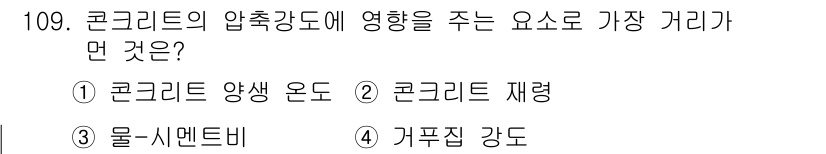 109. 콘크리트의 압축강도에 영향을 주는 요소로 가장 거리가 먼 것은?

① 콘크리트 양생 온도 ② 콘크리트 재령

③ 물-시멘트비 ④ 거푸집 강도